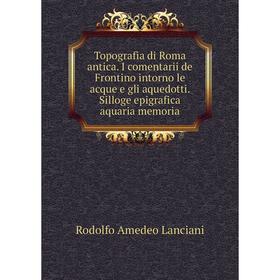 Topografia di Roma antica. I comentarii de Frontino intorno le acque e gli aquedotti. Silloge epigrafica aquaria memoria

Rodolfo Amedeo Lanciani